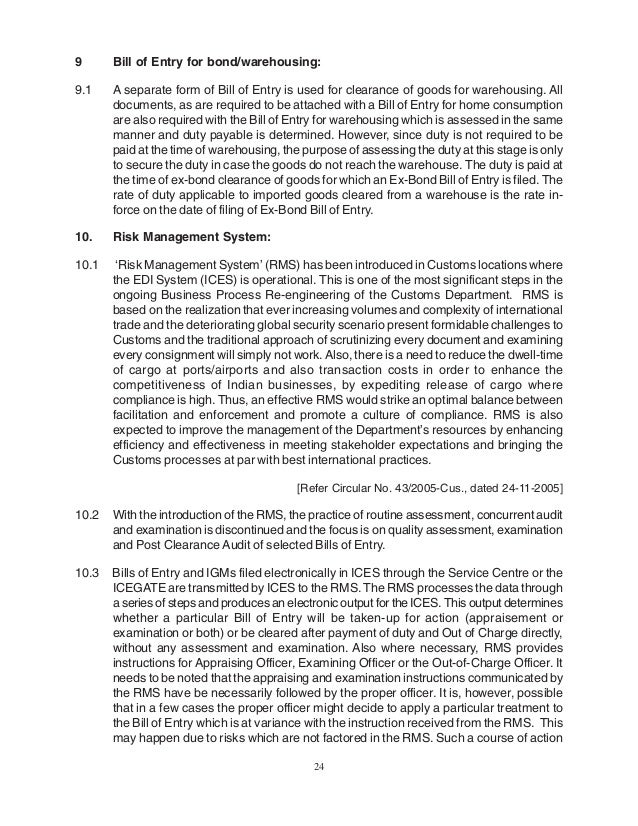 9 Bill of Entry for bond/warehousing:

9.1 A separate form of Bill of Entry is used for clearance of goods for warehousing. All documents, as are required to be attached with a Bill of Entry for home consumption are also required with the Bill of Entry for warehousing which is assessed in the same manner and duty payable is determined. However, since duty is not required to be paid at the time of warehousing, the purpose of assessing the duty at this stage is only to secure the duty in case the goods do not reach the warehouse. The duty is paid at the time of ex-bond clearance of goods for which an Ex-Bond Bill of Entry is filed. The rate of duty applicable to imported goods cleared from a warehouse is the rate in-force on the date of filing of Ex-Bond Bill of Entry.

10. Risk Management System:

10.1 'Risk Management System' (RMS) has been introduced in Customs locations where the EDI System (ICES) is operational. This is one of the most significant steps in the ongoing Business Process Re-engineering of the Customs Department. RMS is based on the realization that ever increasing volumes and complexity of international trade and the deteriorating global security scenario present formidable challenges to Customs and the traditional approach of scrutinizing every document and examining every consignment will simply not work. Also, there is a need to reduce the dwell-time of cargo at ports/airports and also transaction costs in order to enhance the competitiveness of Indian businesses, by expediting release of cargo where compliance is high. Thus, an effective RMS would strike an optimal balance between facilitation and enforcement and promote a culture of compliance. RMS is also expected to improve the management of the Department's resources by enhancing efficiency and effectiveness in meeting stakeholder expectations and bringing the Customs processes at par with best international practices.

[Refer Circular No. 43/2005-Cus., dated 24-11-2005]

10.2 With the introduction of the RMS, the practice of routine assessment, concurrent audit and examination is discontinued and the focus is on quality assessment, examination and Post Clearance Audit of selected Bills of Entry.

10.3 Bills of Entry and IGMs filed electronically in ICES through the Service Centre or the ICEGATE are transmitted by ICES to the RMS. The RMS processes the data through a series of steps and produces an electronic output for the ICES. This output determines whether a particular Bill of Entry will be taken-up for action (appraisement or examination or both) or be cleared after payment of duty and Out of Charge directly, without any assessment and examination. Also where necessary, RMS provides instructions for Appraising Officer, Examining Officer or the Out-of-Charge Officer. It needs to be noted that the appraising and examination instructions communicated by the RMS have be necessarily followed by the proper officer. It is, however, possible that in a few cases the proper officer might decide to apply a particular treatment to the Bill of Entry which is at variance with the instruction received from the RMS. This may happen due to risks which are not factored in the RMS. Such a course of action

24